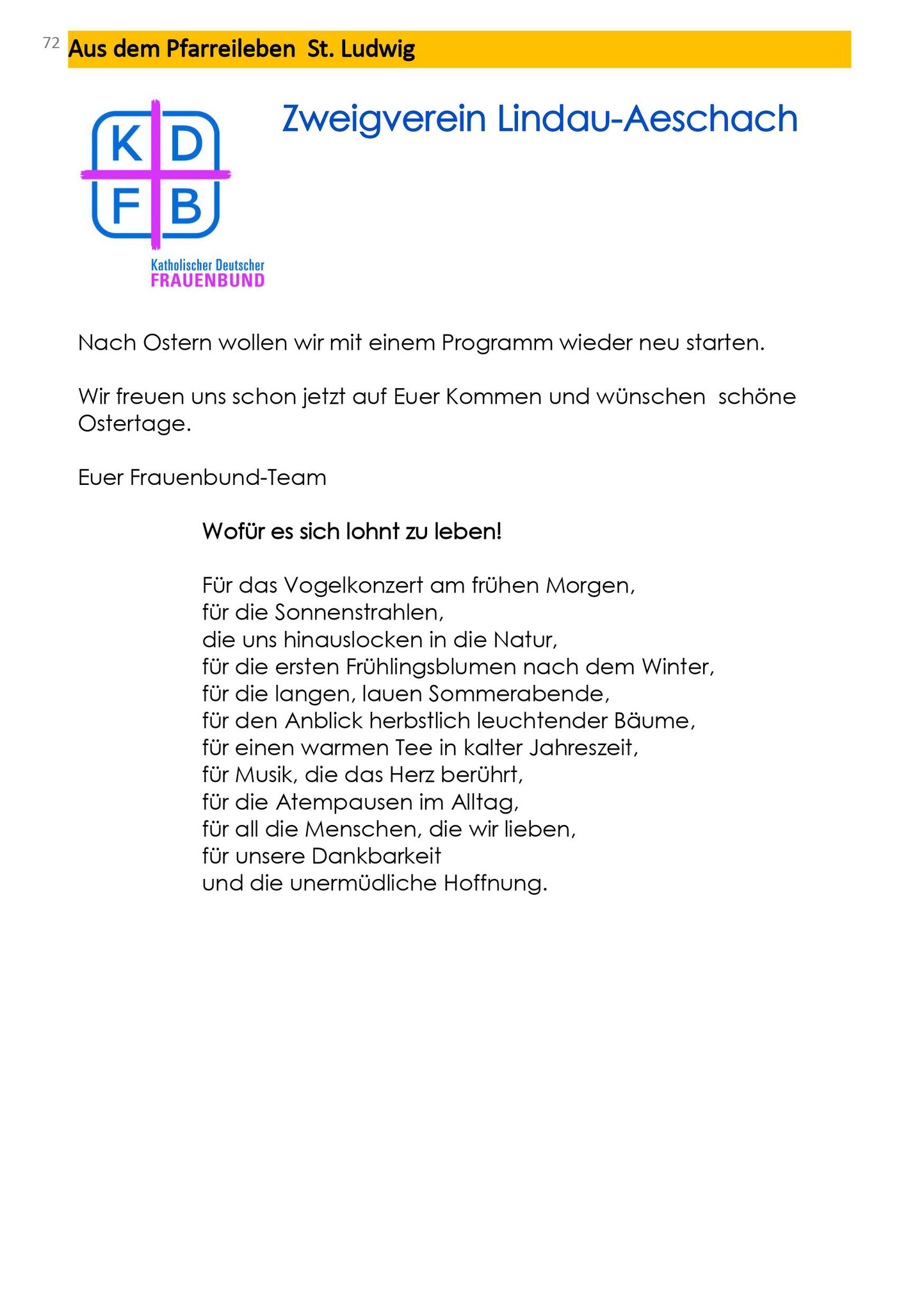 72 Aus dem Pfarreileben St. Ludwig

K D
F B

Katholischer Deutscher
FRAUENBUND

Zweigverein Lindau-Aeschach

Nach Ostern wollen wir mit einem Programm wieder neu starten.

Wir freuen uns schon jetzt auf Euer Kommen und wünschen schöne Ostertage.

Euer Frauenbund-Team

Wofür es sich lohnt zu leben!

Für das Vogelkonzert am frühen Morgen,
für die Sonnenstrahlen,
die uns hinauslocken in die Natur,
für die ersten Frühlingsblumen nach dem Winter,
für die langen, lauen Sommerabende,
für den Anblick herbstlich leuchtender Bäume,
für einen warmen Tee in kalter Jahreszeit,
für Musik, die das Herz berührt,
für die Atempausen im Alltag,
für all die Menschen, die wir lieben,
für unsere Dankbarkeit
und die unermüdliche Hoffnung.